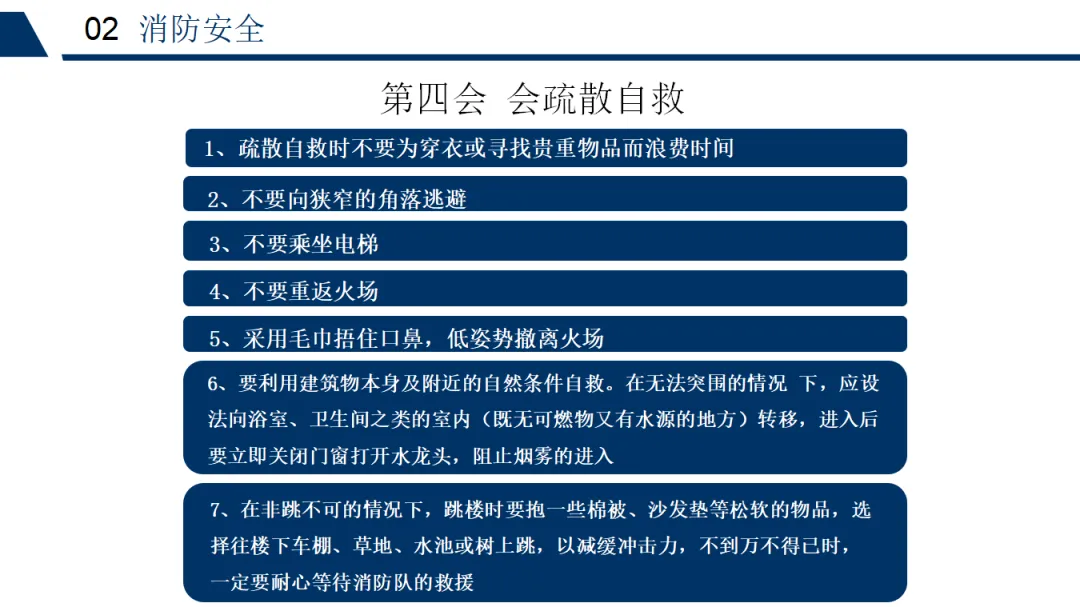 02 消防安全

第四会 会疏散自救

1、疏散自救时不要为穿衣或寻找贵重物品而浪费时间

2、不要向狭窄的角落逃避

3、不要乘坐电梯

4、不要重返火场

5、采用毛巾捂住口鼻，低姿势撤离火场

6、要利用建筑物本身及附近的自然条件自救。在无法突围的情况 下，应设法向浴室、卫生间之类的室内（既无可燃物又有水源的地方）转移，进入后要立即关闭门窗打开水龙头，阻止烟雾的进入

7、在非跳不可的情况下，跳楼时要抱一些棉被、沙发垫等松软的物品，选择往楼下车棚、草地、水池或树上跳，以减缓冲击力，不到万不得已时，一定要耐心等待消防队的救援